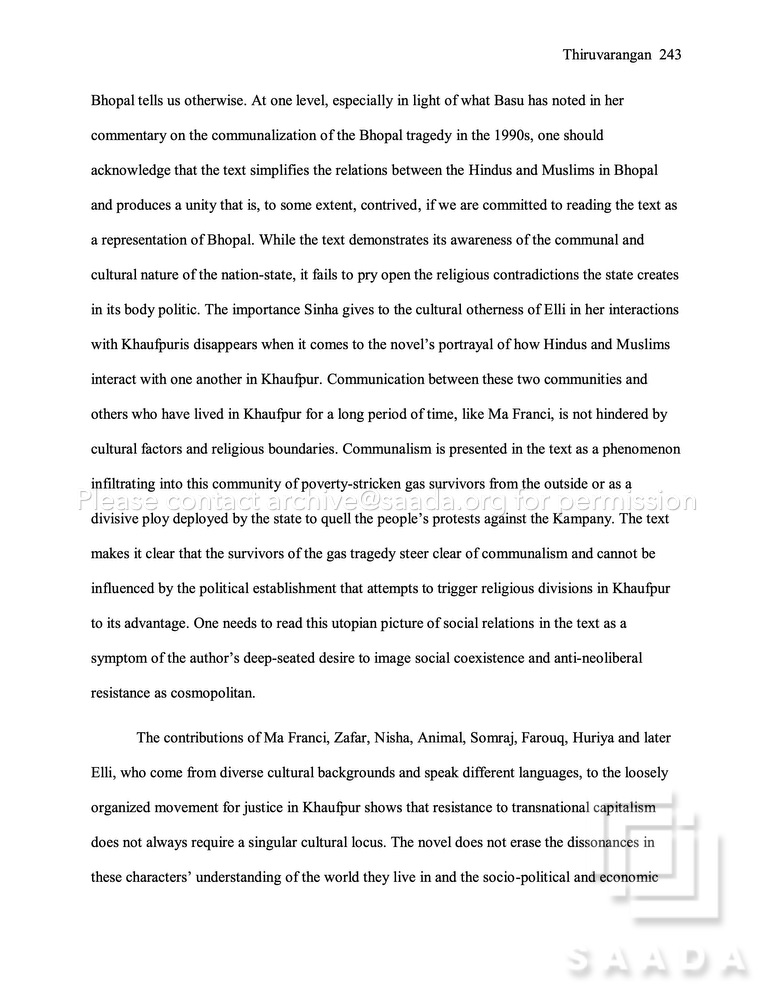 Thiruvarangan 243

Bhopal tells us otherwise. At one level, especially in light of what Basu has noted in her commentary on the communalization of the Bhopal tragedy in the 1990s, one should acknowledge that the text simplifies the relations between the Hindus and Muslims in Bhopal and produces a unity that is, to some extent, contrived, if we are committed to reading the text as a representation of Bhopal. While the text demonstrates its awareness of the communal and cultural nature of the nation-state, it fails to pry open the religious contradictions the state creates in its body politic. The importance Sinha gives to the cultural otherness of Elli in her interactions with Khaufpuris disappears when it comes to the novel's portrayal of how Hindus and Muslims interact with one another in Khaufpur. Communication between these two communities and others who have lived in Khaufpur for a long period of time, like Ma Franci, is not hindered by cultural factors and religious boundaries. Communalism is presented in the text as a phenomenon infiltrating into this community of poverty-stricken gas survivors from the outside or as a divisive ploy deployed by the state to quell the people's protests against the Kampany. The text makes it clear that the survivors of the gas tragedy steer clear of communalism and cannot be influenced by the political establishment that attempts to trigger religious divisions in Khaufpur to its advantage. One needs to read this utopian picture of social relations in the text as a symptom of the author's deep-seated desire to image social coexistence and anti-neoliberal resistance as cosmopolitan.

The contributions of Ma Franci, Zafar, Nisha, Animal, Somraj, Farouq, Huriya and later Elli, who come from diverse cultural backgrounds and speak different languages, to the loosely organized movement for justice in Khaufpur shows that resistance to transnational capitalism does not always require a singular cultural locus. The novel does not erase the dissonances in these characters' understanding of the world they live in and the socio-political and economic

Please contact archive@saada.org for permission

SAADA